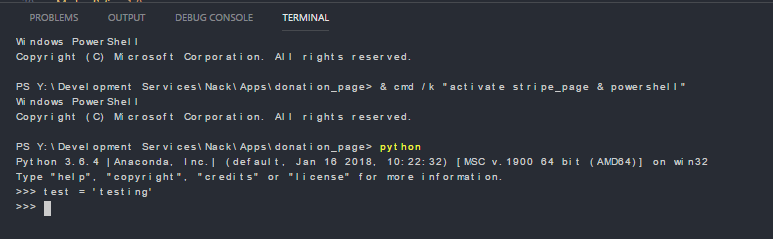 PROBLEMS OUTPUT DEBUG CONSOLE TERMINAL

Windows PowerShell
Copyright (C) Microsoft Corporation. All rights reserved.

PS Y:\Development Services\Nack\Apps\donation_page> & cmd /k "activate stripe_page & powershell"
Windows PowerShell
Copyright (C) Microsoft Corporation. All rights reserved.

PS Y:\Development Services\Nack\Apps\donation_page> python
Python 3.6.4 |Anaconda, Inc.| (default, Jan 16 2018, 10:22:32) [MSC v.1900 64 bit (AMD64)] on win32
Type "help", "copyright", "credits" or "license" for more information.
>>> test = 'testing'
>>>